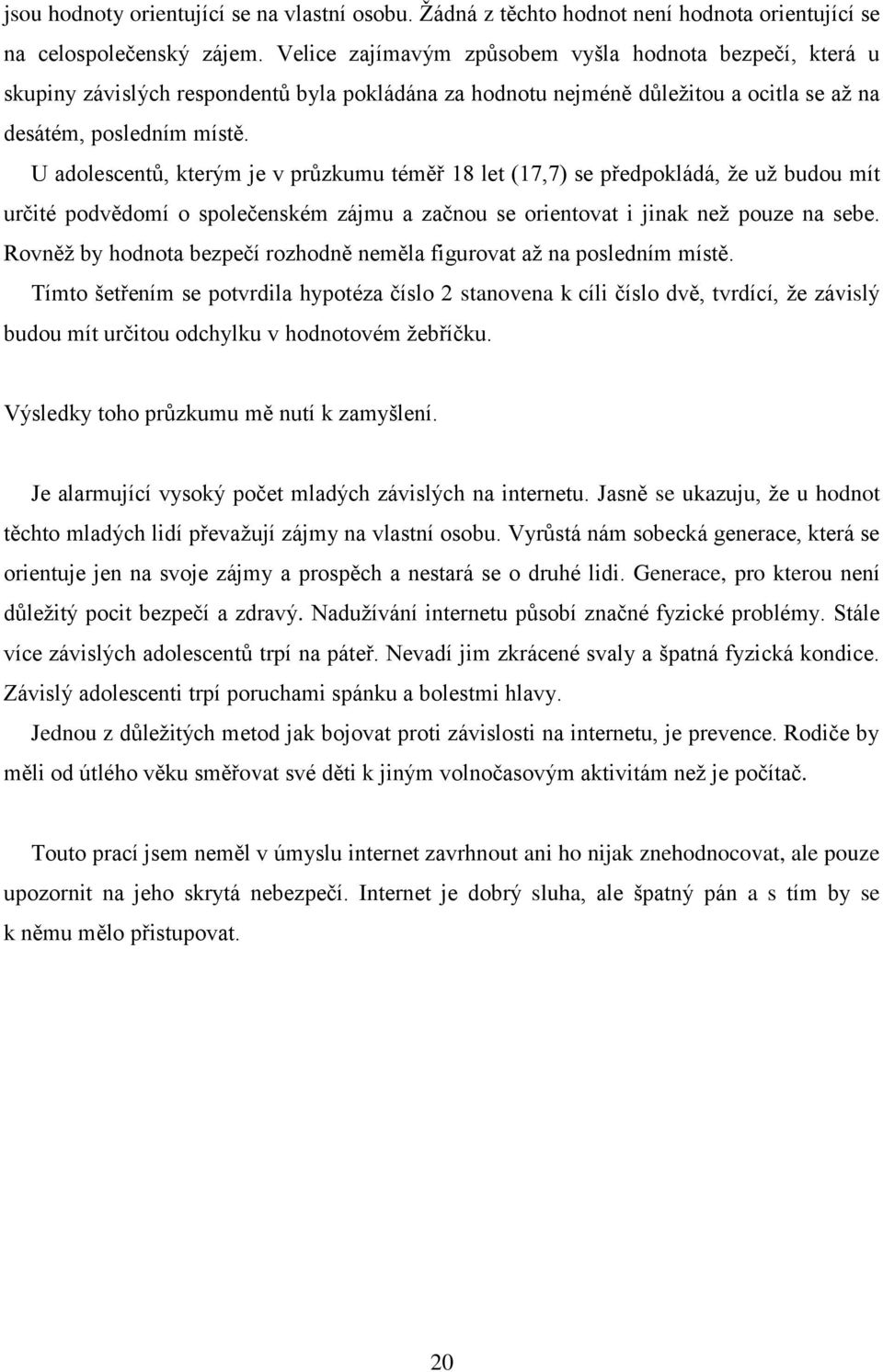 jsou hodnoty orientující se na vlastní osobu. Žádná z těchto hodnot není hodnota orientující se na celospolečenský zájem. Velice zajímavým způsobem vyšla hodnota bezpečí, která u skupiny závislých respondentů byla pokládána za hodnotu nejméně důležitou a ocitla se až na desátém, posledním místě.

U adolescentů, kterým je v průzkumu téměř 18 let (17,7) se předpokládá, že už budou mít určité podvědomí o společenském zájmu a začnou se orientovat i jinak než pouze na sebe. Rovněž by hodnota bezpečí rozhodně neměla figurovat až na posledním místě.

Tímto šetřením se potvrdila hypotéza číslo 2 stanovena k cíli číslo dvě, tvrdící, že závislý budou mít určitou odchylku v hodnotovém žebříčku.

Výsledky toho průzkumu mě nutí k zamyšlení.

Je alarmující vysoký počet mladých závislých na internetu. Jasně se ukazuju, že u hodnot těchto mladých lidí převažují zájmy na vlastní osobu. Vyrůstá nám sobecká generace, která se orientuje jen na svoje zájmy a prospěch a nestará se o druhé lidi. Generace, pro kterou není důležitý pocit bezpečí a zdravý. Nadužívání internetu působí značné fyzické problémy. Stále více závislých adolescentů trpí na páteř. Nevadí jim zkrácené svaly a špatná fyzická kondice. Závislý adolescenti trpí poruchami spánku a bolestmi hlavy.

Jednou z důležitých metod jak bojovat proti závislosti na internetu, je prevence. Rodiče by měli od útlého věku směřovat své děti k jiným volnočasovým aktivitám než je počítač.

Touto prací jsem neměl v úmyslu internet zavrhnout ani ho nijak znehodnocovat, ale pouze upozornit na jeho skrytá nebezpečí. Internet je dobrý sluha, ale špatný pán a s tím by se k němu mělo přistupovat.

20